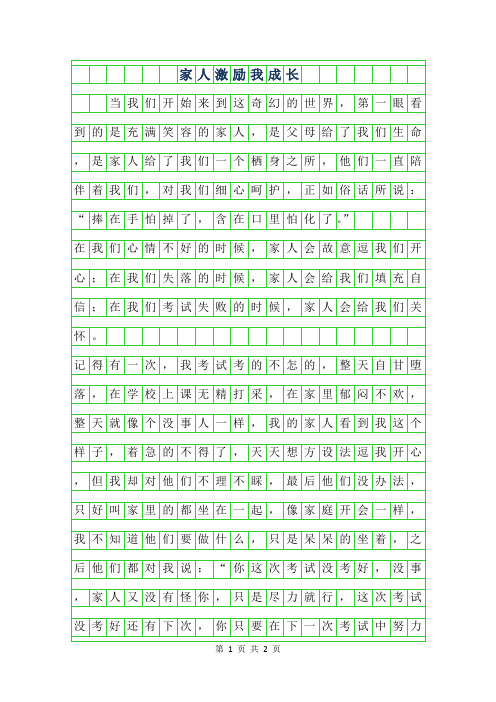 家人激励我成长

当我们开始来到这奇幻的世界，第一眼看到的是充满笑容的家人，是父母给了我们生命，是家人给了我们一个栖身之所，他们一直陪伴着我们，对我们细心呵护，正如俗话所说：“捧在手怕掉了，含在口里怕化了。”

在我们心情不好的时候，家人会故意逗我们开心；在我们失落的时候，家人会给我们填充自信；在我们考试失败的时候，家人会给我们关怀。

记得有一次，我考试考的不怎的，整天自甘堕落，在学校上课无精打采，在家里郁闷不欢，整天就像个没事人一样，我的家人看到我这个样子，着急的不得了，天天想方设法逗我开心，但我却对他们不理不睬，最后他们没办法，只好叫家里的都坐在一起，像家庭开会一样，我不知道他们要做什么，只是呆呆的坐着，之后他们都对我说：“你这次考试没考好，没事，家人又没有怪你，只是尽力就行，这次考试没考好还有下次，你只要在下一次考试中努力

第 1 页 共 2 页